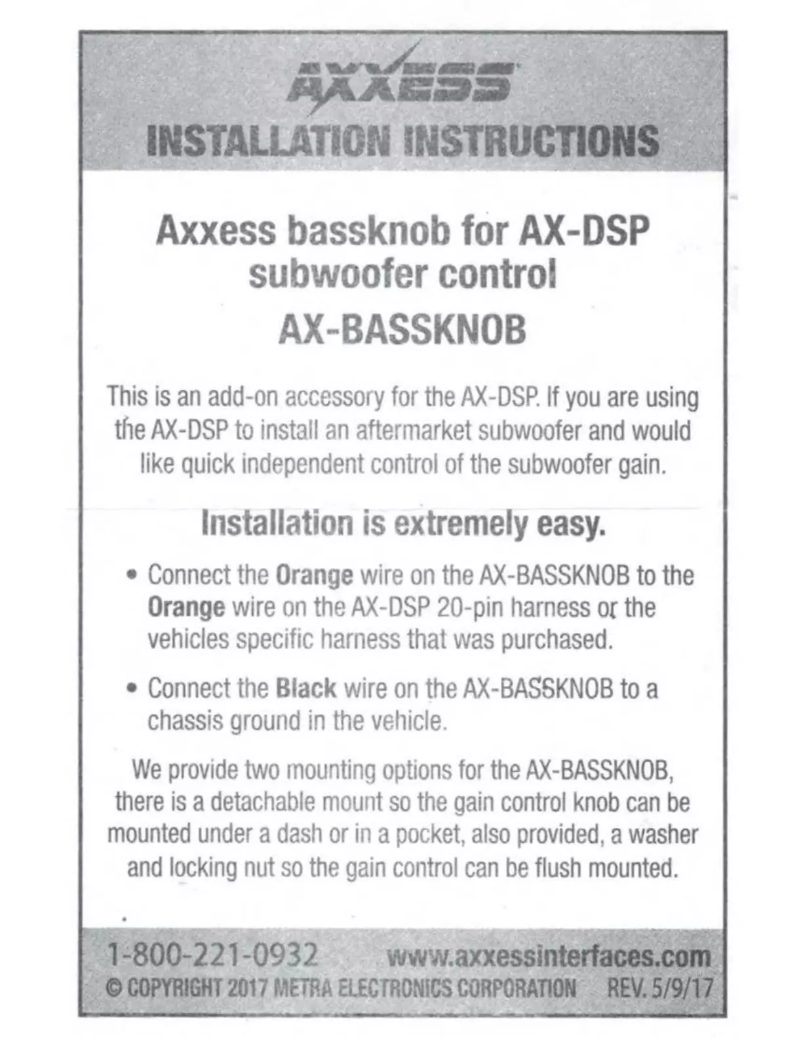 AXXESS
INSTALLATION INSTRUCTIONS

Axxess bassknob for AX-DSP subwoofer control
AX-BASSKNOB

This is an add-on accessory for the AX-DSP. If you are using the AX-DSP to install an aftermarket subwoofer and would like quick independent control of the subwoofer gain.

Installation is extremely easy.

• Connect the Orange wire on the AX-BASSKNOB to the Orange wire on the AX-DSP 20-pin harness or the vehicles specific harness that was purchased.

• Connect the Black wire on the AX-BASSKNOB to a chassis ground in the vehicle.

We provide two mounting options for the AX-BASSKNOB, there is a detachable mount so the gain control knob can be mounted under a dash or in a pocket, also provided, a washer and locking nut so the gain control can be flush mounted.

1-800-221-0932 www.axxessinterfaces.com
© COPYRIGHT 2017 METRA ELECTRONICS CORPORATION REV. 5/9/17